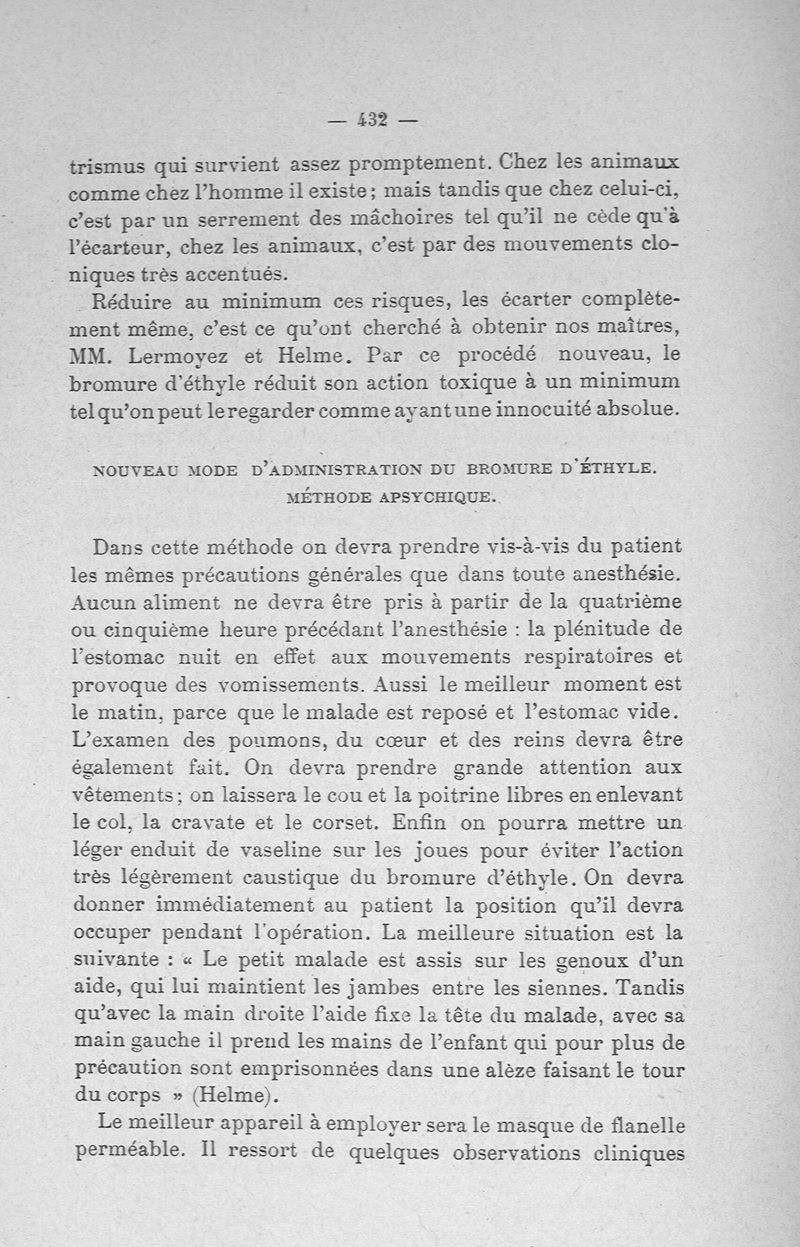 — 432 —

trismus qui survient assez promptement. Chez les animaux comme chez l'homme il existe ; mais tandis que chez celui-ci, c'est par un serrement des mâchoires tel qu'il ne cède qu'à l'écarteur, chez les animaux, c'est par des mouvements cloniques très accentués.

Réduire au minimum ces risques, les écarter complètement même, c'est ce qu'ont cherché à obtenir nos maîtres, MM. Lermoyez et Helme. Par ce procédé nouveau, le bromure d'éthyle réduit son action toxique à un minimum tel qu'on peut le regarder comme ayant une innocuité absolue.

NOUVEAU MODE D'ADMINISTRATION DU BROMURE D'ÉTHYLE. MÉTHODE APSYCHIQUE.

Dans cette méthode on devra prendre vis-à-vis du patient les mêmes précautions générales que dans toute anesthésie. Aucun aliment ne devra être pris à partir de la quatrième ou cinquième heure précédant l'anesthésie : la plénitude de l'estomac nuit en effet aux mouvements respiratoires et provoque des vomissements. Aussi le meilleur moment est le matin, parce que le malade est reposé et l'estomac vide. L'examen des poumons, du cœur et des reins devra être également fait. On devra prendre grande attention aux vêtements ; on laissera le cou et la poitrine libres en enlevant le col, la cravate et le corset. Enfin on pourra mettre un léger enduit de vaseline sur les joues pour éviter l'action très légèrement caustique du bromure d'éthyle. On devra donner immédiatement au patient la position qu'il devra occuper pendant l'opération. La meilleure situation est la suivante : « Le petit malade est assis sur les genoux d'un aide, qui lui maintient les jambes entre les siennes. Tandis qu'avec la main droite l'aide fixe la tête du malade, avec sa main gauche il prend les mains de l'enfant qui pour plus de précaution sont emprisonnées dans une alèze faisant le tour du corps » (Helme).

Le meilleur appareil à employer sera le masque de flanelle perméable. Il ressort de quelques observations cliniques